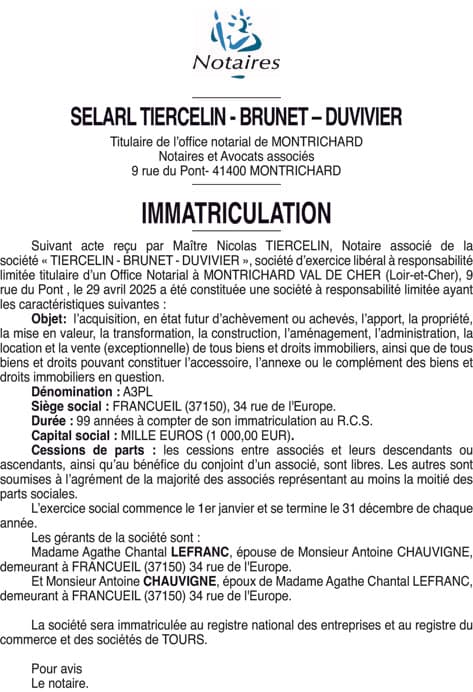 Notaires

SELARL TIERCELIN - BRUNET – DUVIVIER

Titulaire de l'office notarial de MONTRICHARD
Notaires et Avocats associés
9 rue du Pont- 41400 MONTRICHARD

IMMATRICULATION

Suivant acte reçu par Maître Nicolas TIERCELIN, Notaire associé de la société « TIERCELIN - BRUNET - DUVIVIER », société d'exercice libéral à responsabilité limitée titulaire d'un Office Notarial à MONTRICHARD VAL DE CHER (Loir-et-Cher), 9 rue du Pont , le 29 avril 2025 a été constituée une société à responsabilité limitée ayant les caractéristiques suivantes :

Objet: l'acquisition, en état futur d'achèvement ou achevés, l'apport, la propriété, la mise en valeur, la transformation, la construction, l'aménagement, l'administration, la location et la vente (exceptionnelle) de tous biens et droits immobiliers, ainsi que de tous biens et droits pouvant constituer l'accessoire, l'annexe ou le complément des biens et droits immobiliers en question.

Dénomination : A3PL

Siège social : FRANCUEIL (37150), 34 rue de l'Europe.

Durée : 99 années à compter de son immatriculation au R.C.S.

Capital social : MILLE EUROS (1 000,00 EUR).

Cessions de parts : les cessions entre associés et leurs descendants ou ascendants, ainsi qu'au bénéfice du conjoint d'un associé, sont libres. Les autres sont soumises à l'agrément de la majorité des associés représentant au moins la moitié des parts sociales.

L'exercice social commence le 1er janvier et se termine le 31 décembre de chaque année.

Les gérants de la société sont :

Madame Agathe Chantal LEFRANC, épouse de Monsieur Antoine CHAUVIGNE, demeurant à FRANCUEIL (37150) 34 rue de l'Europe.

Et Monsieur Antoine CHAUVIGNE, époux de Madame Agathe Chantal LEFRANC, demeurant à FRANCUEIL (37150) 34 rue de l'Europe.

La société sera immatriculée au registre national des entreprises et au registre du commerce et des sociétés de TOURS.

Pour avis
Le notaire.